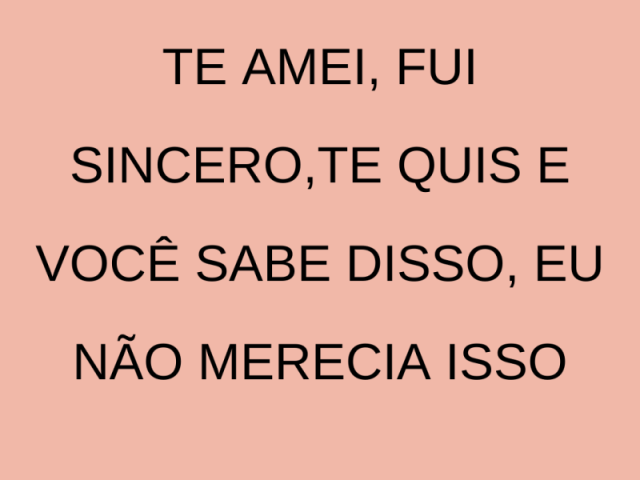 TE AMEI, FUI SINCERO,TE QUIS E VOCÊ SABE DISSO, EU NÃO MERECIA ISSO